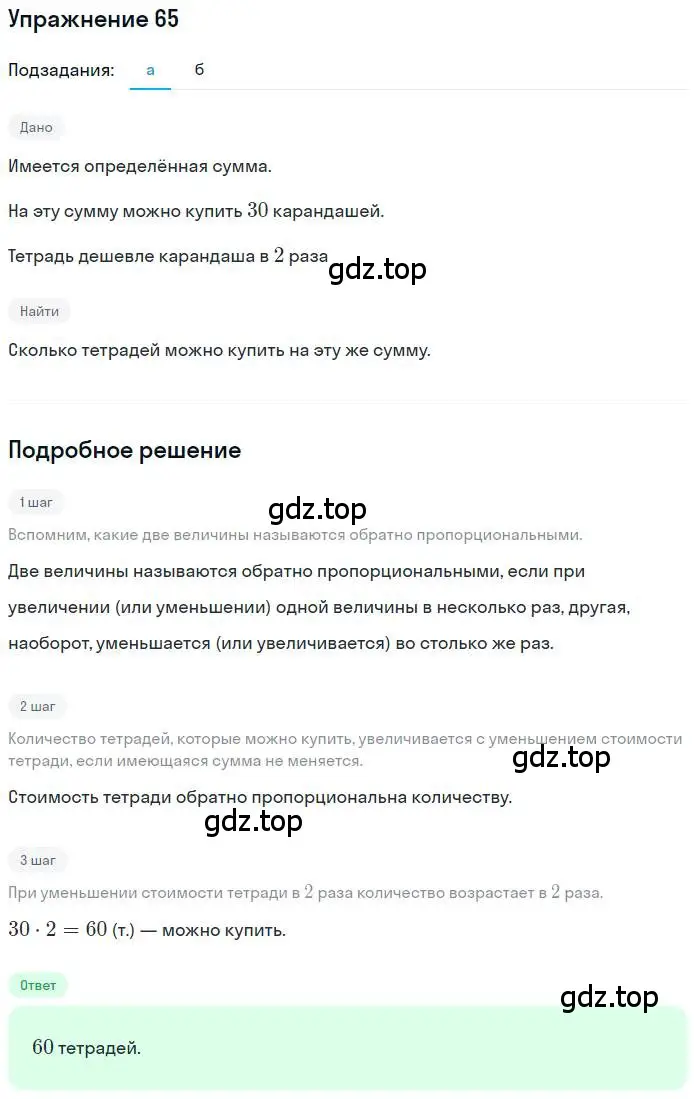 Упражнение 65

Подзадания: а б

Дано

Имеется определённая сумма.

На эту сумму можно купить $30$ карандашей.

Тетрадь дешевле карандаша в $2$ раза

gdz.top

Найти

Сколько тетрадей можно купить на эту же сумму.

Подробное решение

1 шаг

gdz.top

Вспомним, какие две величины называются обратно пропорциональными.

Две величины называются обратно пропорциональными, если при увеличении (или уменьшении) одной величины в несколько раз, другая, наоборот, уменьшается (или увеличивается) во столько же раз.

2 шаг

Количество тетрадей, которые можно купить, увеличивается с уменьшением стоимости тетради, если имеющаяся сумма не меняется.

gdz.top

Стоимость тетради обратно пропорциональна количеству.

gdz.top

3 шаг

При уменьшении стоимости тетради в $2$ раза количество возрастает в $2$ раза.

$30 \cdot 2 = 60$ (т.) — можно купить.

Ответ

gdz.top

$60$ тетрадей.